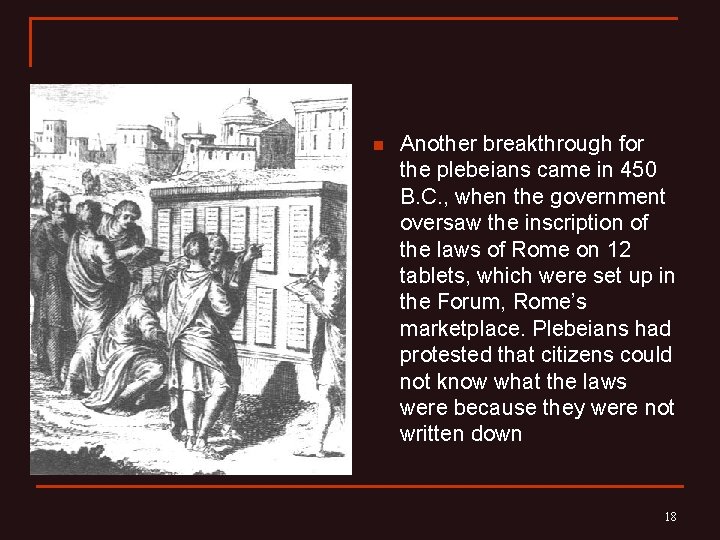 • Another breakthrough for the plebeians came in 450 B.C., when the government oversaw the inscription of the laws of Rome on 12 tablets, which were set up in the Forum, Rome's marketplace. Plebeians had protested that citizens could not know what the laws were because they were not written down

18